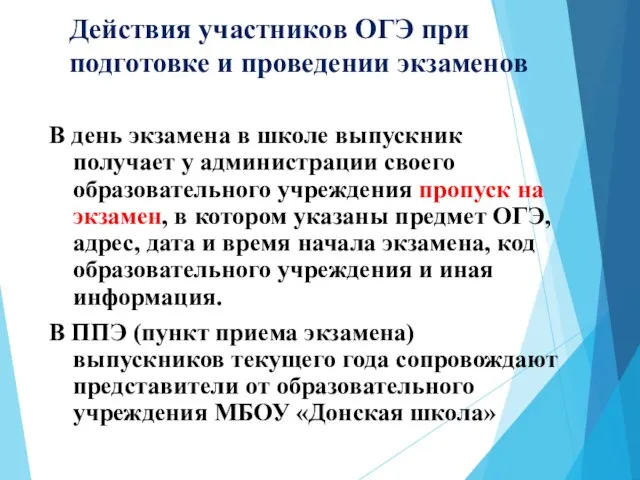 Действия участников ОГЭ при подготовке и проведении экзаменов

В день экзамена в школе выпускник получает у администрации своего образовательного учреждения пропуск на экзамен, в котором указаны предмет ОГЭ, адрес, дата и время начала экзамена, код образовательного учреждения и иная информация.

В ППЭ (пункт приема экзамена) выпускников текущего года сопровождают представители от образовательного учреждения МБОУ «Донская школа»